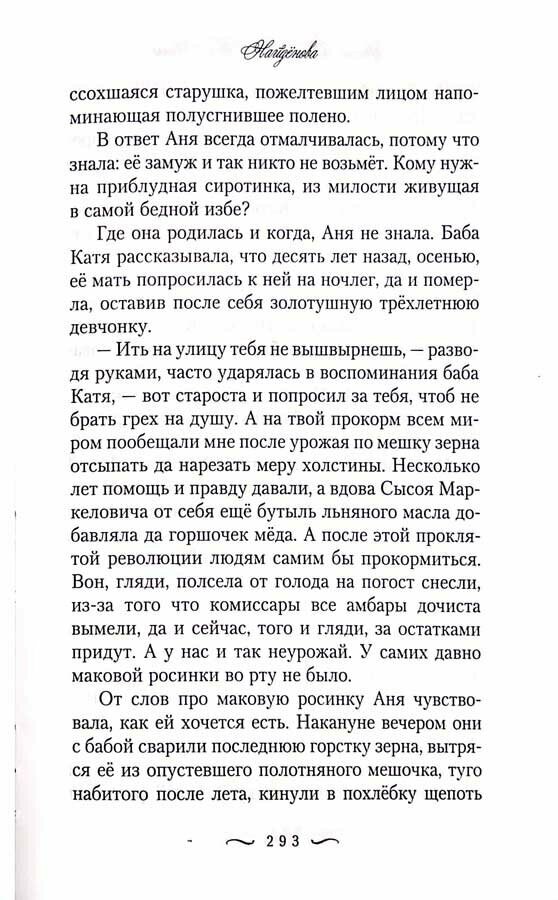 Найдёнка

ссохшаяся старушка, пожелтевшим лицом напоминающая полусгнившее полено.

В ответ Аня всегда отмалчивалась, потому что знала: её замуж и так никто не возьмёт. Кому нужна приблудная сиротинка, из милости живущая в самой бедной избе?

Где она родилась и когда, Аня не знала. Баба Катя рассказывала, что десять лет назад, осенью, её мать попросилась к ней на ночлег, да и померла, оставив после себя золотушную трёхлетнюю девчонку.

— Ить на улицу тебя не вышвырнешь, — разводя руками, часто ударялась в воспоминания баба Катя, — вот староста и попросил за тебя, чтоб не брать грех на душу. А на твой прокорм всем миром пообещали мне после урожая по мешку зерна отсыпать да нарезать меру холстины. Несколько лет помощь и правду давали, а вдова Сысоя Маркеловича от себя ещё бутыль льняного масла добавляла да горшочек мёда. А после этой проклятой революции людям самим бы прокормиться. Вон, гляди, полсела от голода на погост снесли, из-за того что комиссары все амбары дочиста вымели, да и сейчас, того и гляди, за остатками придут. А у нас и так неурожай. У самих давно маковой росинки во рту не было.

От слов про маковую росинку Аня чувствовала, как ей хочется есть. Накануне вечером они с бабой сварили последнюю горстку зерна, вытряся её из опустевшего полотняного мешочка, туго набитого после лета, кинули в похлёбку щепоть

293